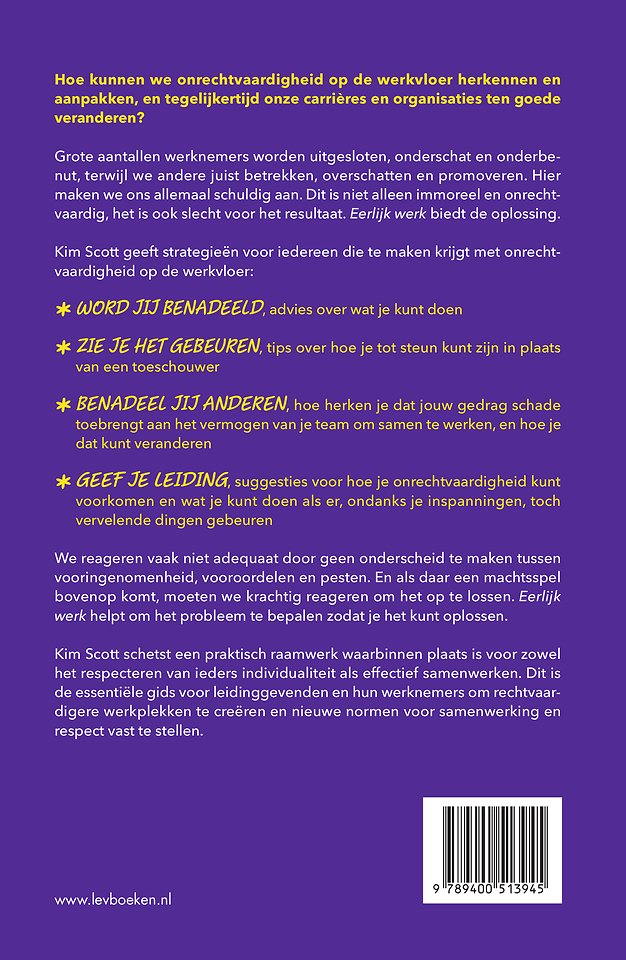 Hoe kunnen we onrechtvaardigheid op de werkvloer herkennen en aanpakken, en tegelijkertijd onze carrières en organisaties ten goede veranderen?

Grote aantallen werknemers worden uitgesloten, onderschat en onderbenut, terwijl we andere juist betrekken, overschatten en promoveren. Hier maken we ons allemaal schuldig aan. Dit is niet alleen immoreel en onrechtvaardig, het is ook slecht voor het resultaat. Eerlijk werk biedt de oplossing.

Kim Scott geeft strategieën voor iedereen die te maken krijgt met onrechtvaardigheid op de werkvloer:

* WORD JIJ BENADEELD, advies over wat je kunt doen

* ZIE JE HET GEBEUREN, tips over hoe je tot steun kunt zijn in plaats van een toeschouwer

* BENADEEL JIJ ANDEREN, hoe herken je dat jouw gedrag schade toebrengt aan het vermogen van je team om samen te werken, en hoe je dat kunt veranderen

* GEEF JE LEIDING, suggesties voor hoe je onrechtvaardigheid kunt voorkomen en wat je kunt doen als er, ondanks je inspanningen, toch vervelende dingen gebeuren

We reageren vaak niet adequaat door geen onderscheid te maken tussen vooringenomenheid, vooroordelen en pesten. En als daar een machtsspel bovenop komt, moeten we krachtig reageren om het op te lossen. Eerlijk werk helpt om het probleem te bepalen zodat je het kunt oplossen.

Kim Scott schetst een praktisch raamwerk waarbinnen plaats is voor zowel het respecteren van ieders individualiteit als effectief samenwerken. Dit is de essentiële gids voor leidinggevenden en hun werknemers om rechtvaardigere werkplekken te creëren en nieuwe normen voor samenwerking en respect vast te stellen.

9 789400 513945

www.levboeken.nl